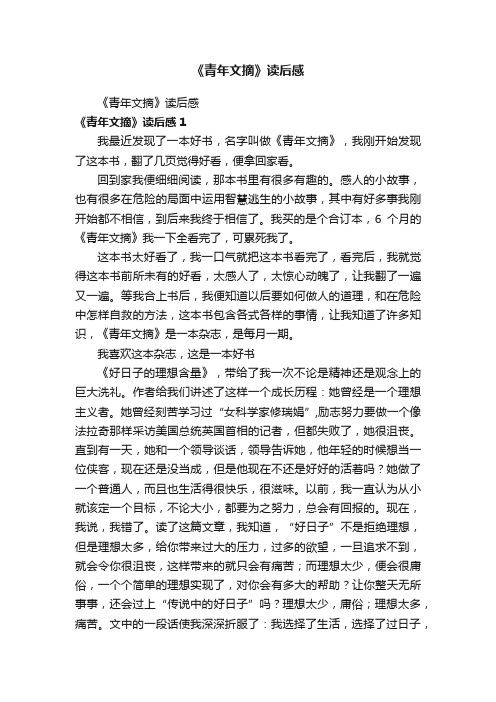 《青年文摘》读后感

《青年文摘》读后感

《青年文摘》读后感 1

我最近发现了一本好书，名字叫做《青年文摘》，我刚开始发现了这本书，翻了几页觉得好看，便拿回家看。

回到家我便细细阅读，那本书里有很多有趣的。感人的小故事，也有很多在危险的局面中运用智慧逃生的小故事，其中有好多事我刚开始都不相信，到后来我终于相信了。我买的是个合订本，6 个月的《青年文摘》我一下全看完了，可累死我了。

这本书太好看了，我一口气就把这本书看完了，看完后，我就觉得这本书前所未有的好看，太感人了，太惊心动魄了，让我翻了一遍又一遍。等我合上书后，我便知道以后要如何做人的道理，和在危险中怎样自救的方法，这本书包含各式各样的事情，让我知道了许多知识，《青年文摘》是一本杂志，是每月一期。

我喜欢这本杂志，这是一本好书

《好日子的理想含量》，带给了我一次不论是精神还是观念上的巨大洗礼。作者给我们讲述了这样一个成长历程：她曾经是一个理想主义者。她曾经刻苦学习过“女科学家修瑞娟”，励志努力要做一个像法拉奇那样采访美国总统英国首相的记者，但都失败了，她很沮丧。直到有一天，她和一个领导谈话，领导告诉她，他年轻的时候想当一位侠客，现在还是没当成，但是他现在不还是好好的活着吗？她做了一个普通人，而且也生活得很快乐，很滋味。以前，我一直认为从小就该定一个目标，不论大小，都要为之努力，总会有回报的。现在，我说，我错了。读了这篇文章，我知道，“好日子”不是拒绝理想，但是理想太多，给你带来过大的压力，过多的欲望，一旦追求不到，就会令你很沮丧，这样带来的就只会有痛苦；而理想太少，便会很庸俗，一个个简单的理想实现了，对你会有多大的帮助？让你整天无所事事，还会过上“传说中的好日子”吗？理想太少，庸俗；理想太多，痛苦。文中的一段话使我深深折服了：我选择了生活，选择了过日子，